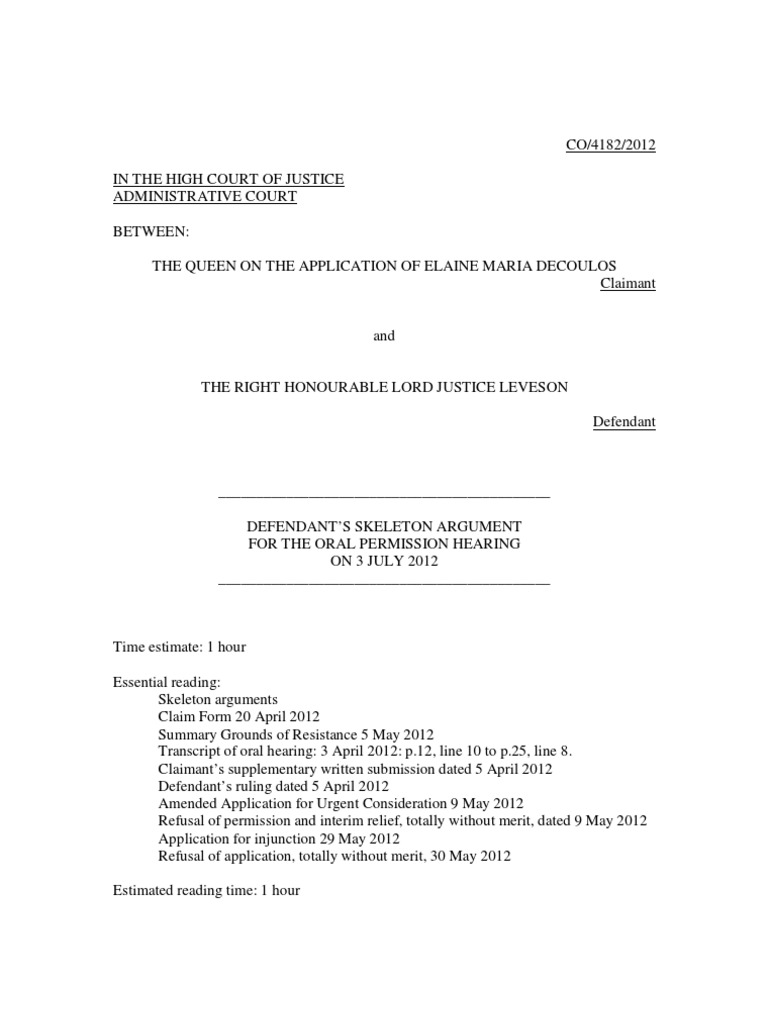 CO/4182/2012

IN THE HIGH COURT OF JUSTICE
ADMINISTRATIVE COURT

BETWEEN:

THE QUEEN ON THE APPLICATION OF ELAINE MARIA DECOULOS
Claimant

and

THE RIGHT HONOURABLE LORD JUSTICE LEVESON

Defendant

DEFENDANT'S SKELETON ARGUMENT
FOR THE ORAL PERMISSION HEARING
ON 3 JULY 2012

Time estimate: 1 hour

Essential reading:
Skeleton arguments
Claim Form 20 April 2012
Summary Grounds of Resistance 5 May 2012
Transcript of oral hearing: 3 April 2012: p.12, line 10 to p.25, line 8.
Claimant's supplementary written submission dated 5 April 2012
Defendant's ruling dated 5 April 2012
Amended Application for Urgent Consideration 9 May 2012
Refusal of permission and interim relief, totally without merit, dated 9 May 2012
Application for injunction 29 May 2012
Refusal of application, totally without merit, 30 May 2012

Estimated reading time: 1 hour